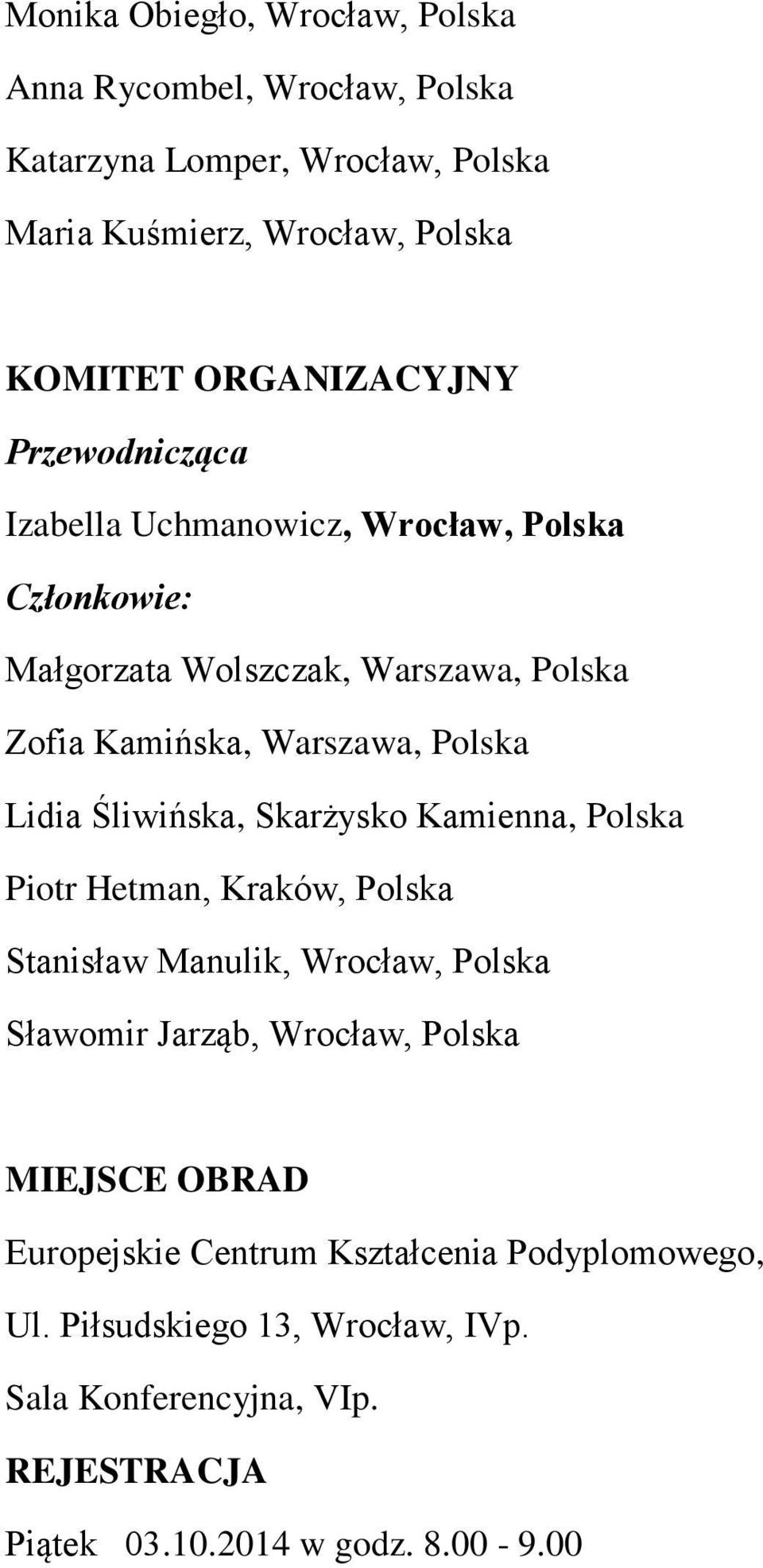 Monika Obiegło, Wrocław, Polska

Anna Rycombel, Wrocław, Polska

Katarzyna Lomper, Wrocław, Polska

Maria Kuśmierz, Wrocław, Polska

KOMITET ORGANIZACYJNY

Przewodnicząca

Izabella Uchmanowicz, Wrocław, Polska

Członkowie:

Małgorzata Wolszczak, Warszawa, Polska

Zofia Kamińska, Warszawa, Polska

Lidia Śliwińska, Skarżysko Kamienna, Polska

Piotr Hetman, Kraków, Polska

Stanisław Manulik, Wrocław, Polska

Sławomir Jarząb, Wrocław, Polska

MIEJSCE OBRAD

Europejskie Centrum Kształcenia Podyplomowego,

Ul. Piłsudskiego 13, Wrocław, IVp.

Sala Konferencyjna, VIp.

REJESTRACJA

Piątek 03.10.2014 w godz. 8.00 - 9.00